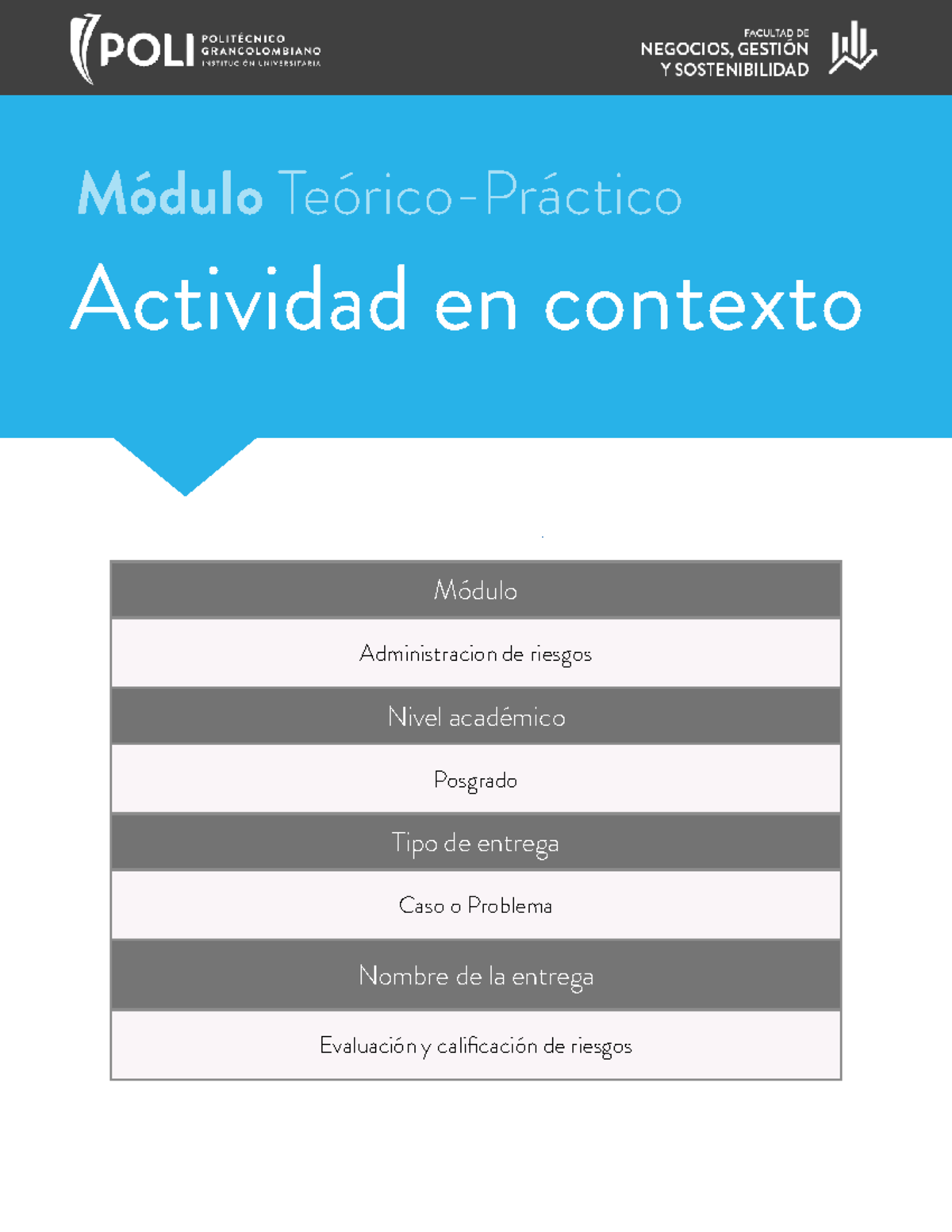 POLI POLITÉCNICO GRANCOLOMBIANO INSTITUCIÓN UNIVERSITARIA

FACULTAD DE NEGOCIOS, GESTIÓN Y SOSTENIBILIDAD

Módulo Teórico-Práctico

Actividad en contexto

| Módulo |
|---|
| Administracion de riesgos |
| Nivel académico |
| Posgrado |
| Tipo de entrega |
| Caso o Problema |
| Nombre de la entrega |
| Evaluación y calificación de riesgos |